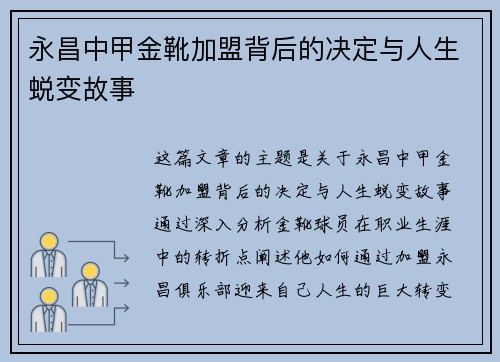 永昌中甲金靴加盟背后的决定与人生蜕变故事

这篇文章的主题是关于永昌中甲金靴加盟背后的决定与人生蜕变故事通过深入分析金靴球员在职业生涯中的转折点阐述他如何通过加盟永昌俱乐部迎来自己人生的巨大转变